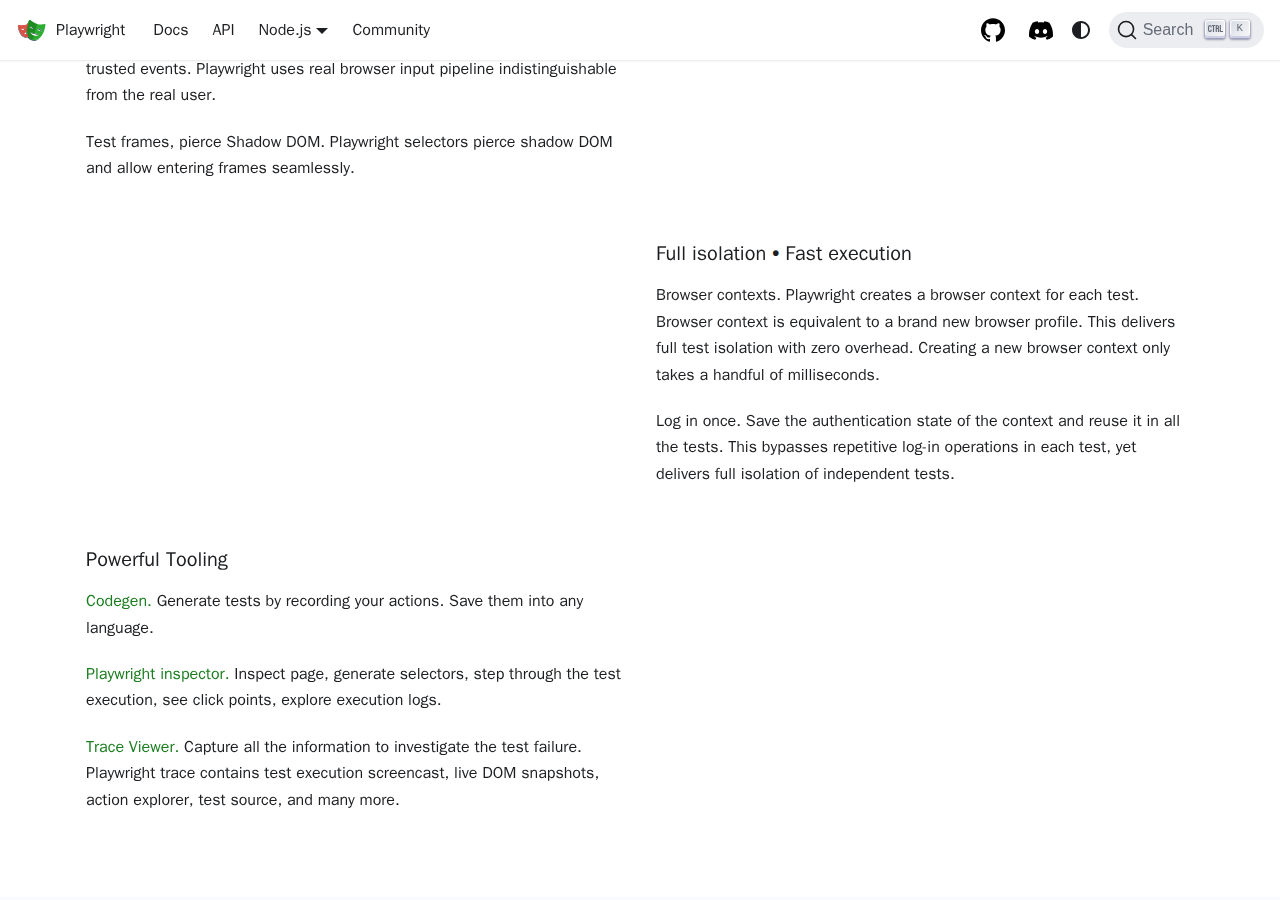 Playwright Docs API Node.js Community

Search CTRL K

trusted events. Playwright uses real browser input pipeline indistinguishable from the real user.

Test frames, pierce Shadow DOM. Playwright selectors pierce shadow DOM and allow entering frames seamlessly.

Full isolation • Fast execution

Browser contexts. Playwright creates a browser context for each test. Browser context is equivalent to a brand new browser profile. This delivers full test isolation with zero overhead. Creating a new browser context only takes a handful of milliseconds.

Log in once. Save the authentication state of the context and reuse it in all the tests. This bypasses repetitive log-in operations in each test, yet delivers full isolation of independent tests.

Powerful Tooling

Codegen. Generate tests by recording your actions. Save them into any language.

Playwright inspector. Inspect page, generate selectors, step through the test execution, see click points, explore execution logs.

Trace Viewer. Capture all the information to investigate the test failure. Playwright trace contains test execution screencast, live DOM snapshots, action explorer, test source, and many more.